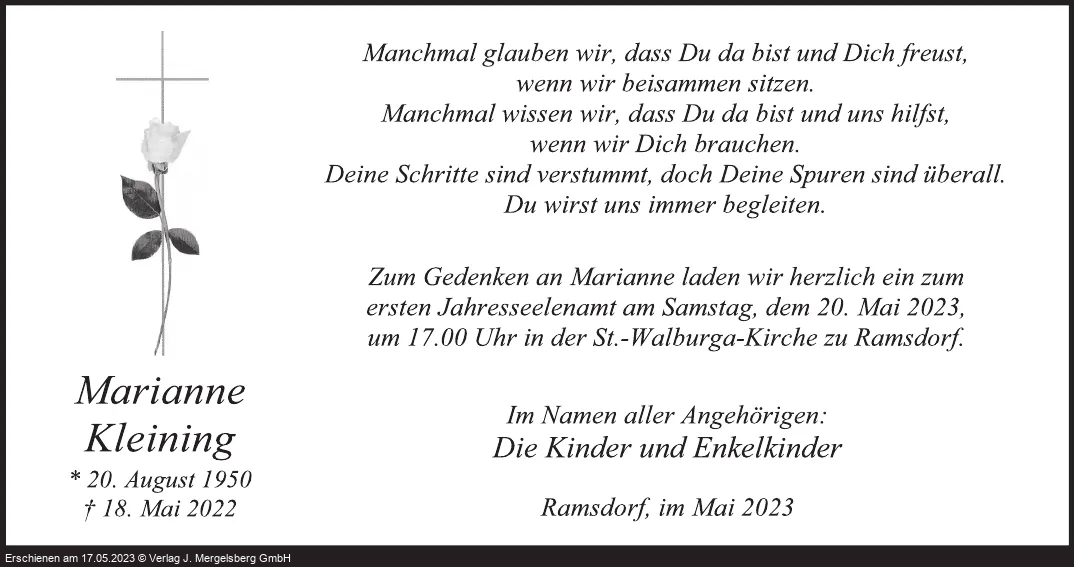 Marianne
Kleining
* 20. August 1950
† 18. Mai 2022

Manchmal glauben wir, dass Du da bist und Dich freust,
wenn wir beisammen sitzen.
Manchmal wissen wir, dass Du da bist und uns hilfst,
wenn wir Dich brauchen.
Deine Schritte sind verstummt, doch Deine Spuren sind überall.
Du wirst uns immer begleiten.

Zum Gedenken an Marianne laden wir herzlich ein zum ersten Jahresseelenamt am Samstag, dem 20. Mai 2023, um 17.00 Uhr in der St.-Walburga-Kirche zu Ramsdorf.

Im Namen aller Angehörigen:
Die Kinder und Enkelkinder

Ramsdorf, im Mai 2023

Erschienen am 17.05.2023 © Verlag J. Mergelsberg GmbH